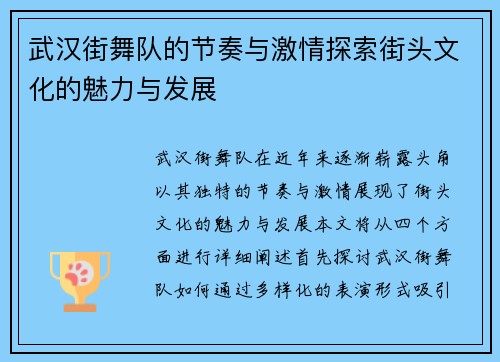 武汉街舞队的节奏与激情探索街头文化的魅力与发展

武汉街舞队在近年来逐渐崭露头角以其独特的节奏与激情展现了街头文化的魅力与发展本文将从四个方面进行详细阐述首先探讨武汉街舞队如何通过多样化的表演形式吸引